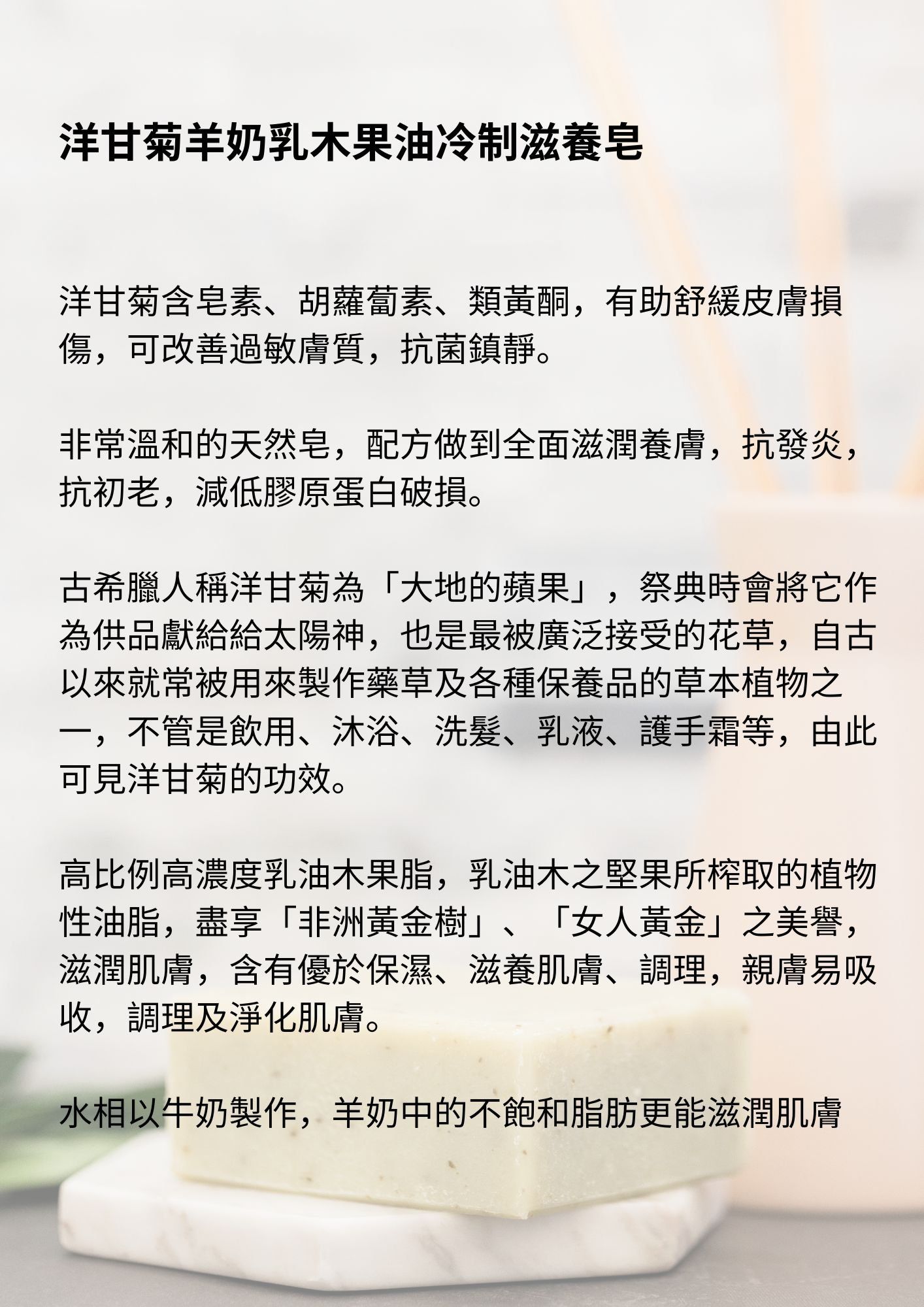 洋甘菊羊奶乳木果油冷制滋養皂

洋甘菊含皂素、胡蘿蔔素、類黃酮，有助舒緩皮膚損傷，可改善過敏膚質，抗菌鎮靜。

非常溫和的天然皂，配方做到全面滋潤養膚，抗發炎，抗初老，減低膠原蛋白破損。

古希臘人稱洋甘菊為「大地的蘋果」，祭典時會將它作為供品獻給給太陽神，也是最被廣泛接受的花草，自古以來就常被用來製作藥草及各種保養品的草本植物之一，不管是飲用、沐浴、洗髮、乳液、護手霜等，由此可見洋甘菊的功效。

高比例高濃度乳油木果脂，乳油木之堅果所榨取的植物性油脂，盡享「非洲黃金樹」、「女人黃金」之美譽，滋潤肌膚，含有優於保濕、滋養肌膚、調理，親膚易吸收，調理及淨化肌膚。

水相以牛奶製作，羊奶中的不飽和脂肪更能滋潤肌膚